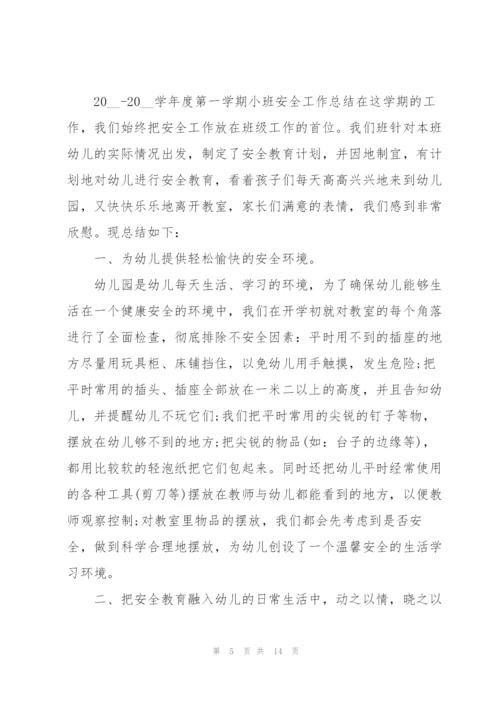 20__-20__学年度第一学期小班安全工作总结在这学期的工作，我们始终把安全工作放在班级工作的首位。我们班针对本班幼儿的实际情况出发，制定了安全教育计划，并因地制宜，有计划地对幼儿进行安全教育，看着孩子们每天高高兴兴地来到幼儿园，又快快乐乐地离开教室，家长们满意的表情，我们感到非常欣慰。现总结如下：

一、为幼儿提供轻松愉快的安全环境。

幼儿园是幼儿每天生活、学习的环境，为了确保幼儿能够生活在一个健康安全的环境中，我们在开学初就对教室的每个角落进行了全面检查，彻底排除不安全因素：平时用不到的插座的地方尽量用玩具柜、床铺挡住，以免幼儿用手触摸，发生危险;把平时常用的插头、插座全部放在一米二以上的高度，并且告知幼儿，并提醒幼儿不玩它们;我们把平时常用的尖锐的钉子等物，摆放在幼儿够不到的地方;把尖锐的物品(如：台子的边缘等)，都用比较软的轻泡纸把它们包起来。同时还把幼儿平时经常使用的各种工具(剪刀等)摆放在教师与幼儿都能看到的地方，以便教师观察控制;对教室里物品的摆放，我们都会先考虑到是否安全，做到科学合理地摆放，为幼儿创设了一个温馨安全的生活学习环境。

二、把安全教育融入幼儿的日常生活中，动之以情，晓之以

第 5 页 共 14 页